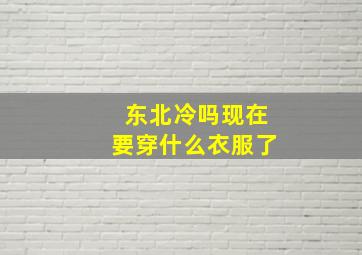 东北冷吗现在
要穿什么衣服了